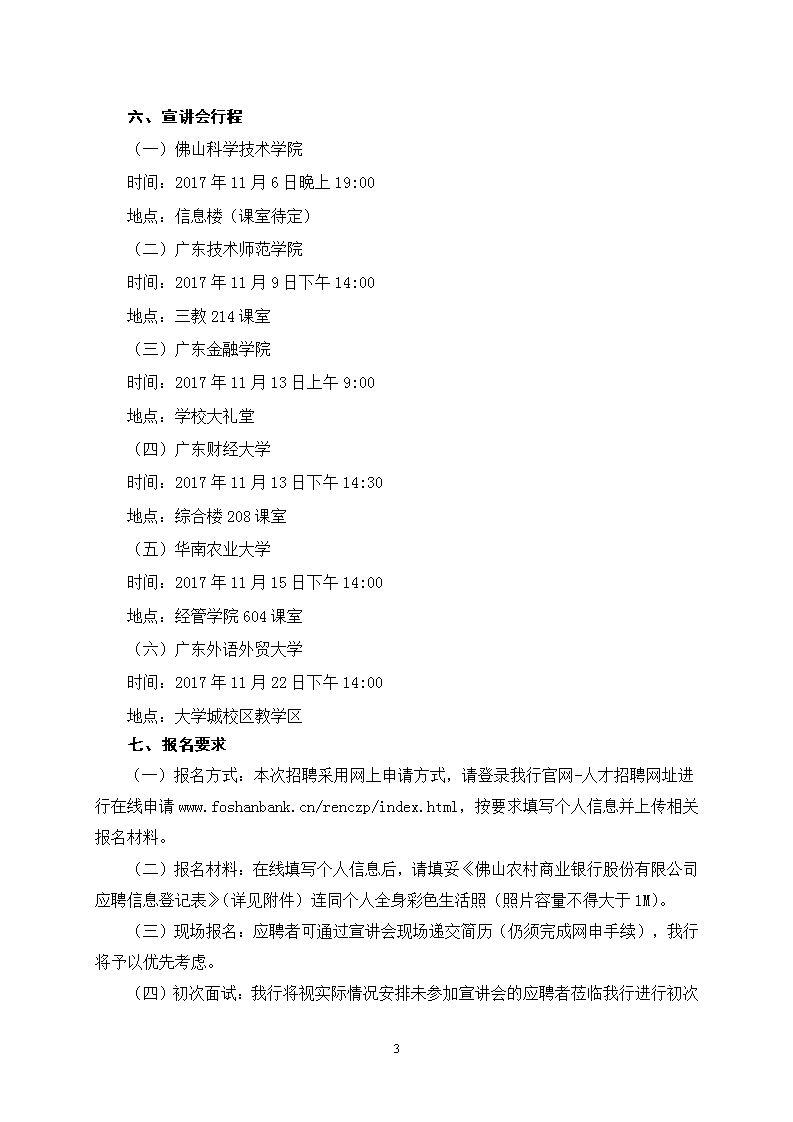 六、宣讲会行程

（一）佛山科学技术学院

时间：2017 年 11 月 6 日晚上 19:00

地点：信息楼（课室待定）

（二）广东技术师范学院

时间：2017 年 11 月 9 日下午 14:00

地点：三教 214 课室

（三）广东金融学院

时间：2017 年 11 月 13 日上午 9:00

地点：学校大礼堂

（四）广东财经大学

时间：2017 年 11 月 13 日下午 14:30

地点：综合楼 208 课室

（五）华南农业大学

时间：2017 年 11 月 15 日下午 14:00

地点：经管学院 604 课室

（六）广东外语外贸大学

时间：2017 年 11 月 22 日下午 14:00

地点：大学城校区教学区

七、报名要求

（一）报名方式：本次招聘采用网上申请方式，请登录我行官网-人才招聘网址进行在线申请 www.foshanbank.cn/renczp/index.html，按要求填写个人信息并上传相关报名材料。

（二）报名材料：在线填写个人信息后，请填妥《佛山农村商业银行股份有限公司应聘信息登记表》（详见附件）连同个人全身彩色生活照（照片容量不得大于 1M）。

（三）现场报名：应聘者可通过宣讲会现场递交简历（仍须完成网申手续），我行将予以优先考虑。

（四）初次面试：我行将视实际情况安排未参加宣讲会的应聘者莅临我行进行初次

3